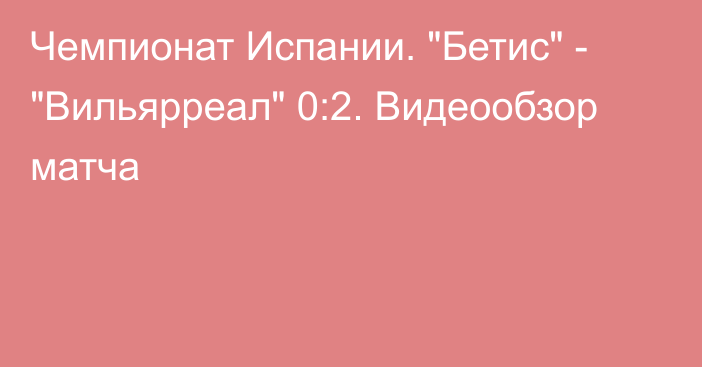 Чемпионат Испании. "Бетис" - "Вильярреал" 0:2. Видеообзор матча